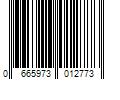 0 665973 012773